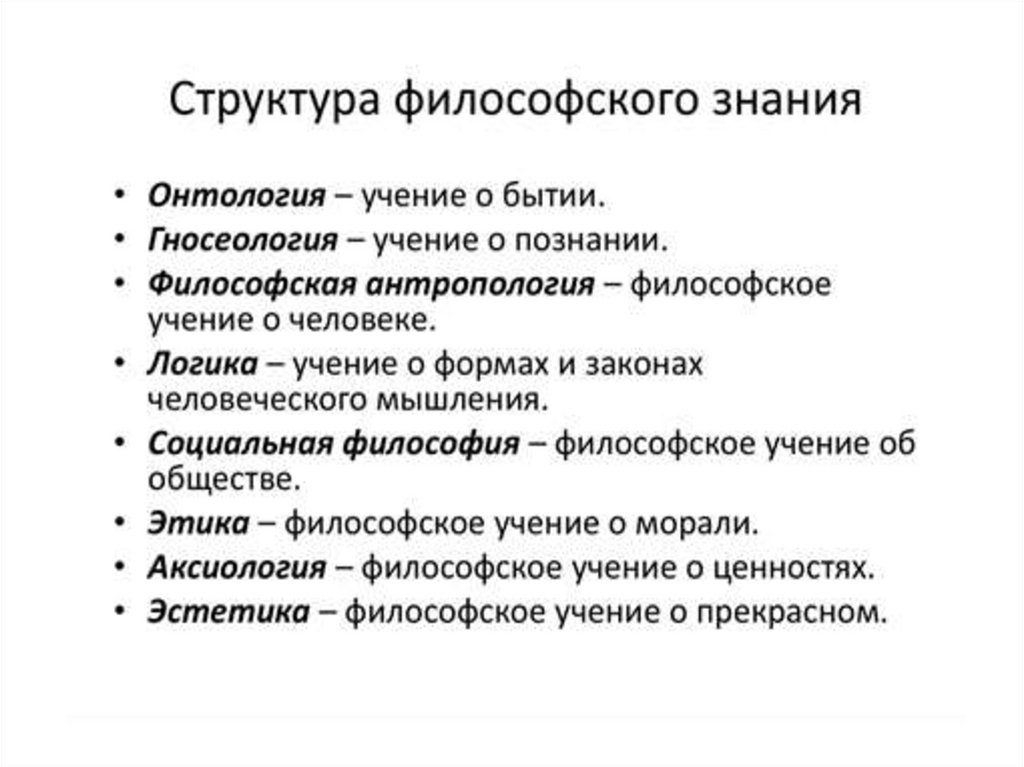 Структура философского знания

• Онтология – учение о бытии.
• Гносеология – учение о познании.
• Философская антропология – философское учение о человеке.
• Логика – учение о формах и законах человеческого мышления.
• Социальная философия – философское учение об обществе.
• Этика – философское учение о морали.
• Аксиология – философское учение о ценностях.
• Эстетика – философское учение о прекрасном.